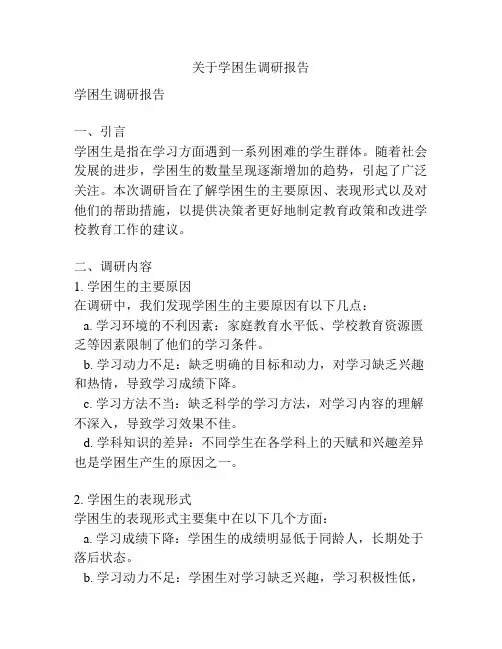 关于学困生调研报告

学困生调研报告

一、引言
学困生是指在学习方面遇到一系列困难的学生群体。随着社会发展的进步，学困生的数量呈现逐渐增加的趋势，引起了广泛关注。本次调研旨在了解学困生的主要原因、表现形式以及对他们的帮助措施，以提供决策者更好地制定教育政策和改进学校教育工作的建议。

二、调研内容
1. 学困生的主要原因
在调研中，我们发现学困生的主要原因有以下几点：
a. 学习环境的不利因素：家庭教育水平低、学校教育资源匮乏等因素限制了他们的学习条件。
b. 学习动力不足：缺乏明确的目标和动力，对学习缺乏兴趣和热情，导致学习成绩下降。
c. 学习方法不当：缺乏科学的学习方法，对学习内容的理解不深入，导致学习效果不佳。
d. 学科知识的差异：不同学生在各学科上的天赋和兴趣差异也是学困生产生的原因之一。

2. 学困生的表现形式
学困生的表现形式主要集中在以下几个方面：
a. 学习成绩下降：学困生的成绩明显低于同龄人，长期处于落后状态。
b. 学习动力不足：学困生对学习缺乏兴趣，学习积极性低，